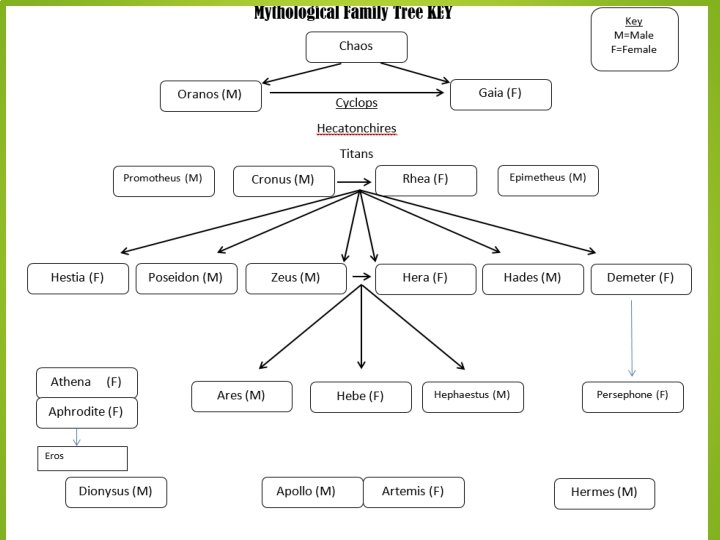 Mythological Family Tree KEY

Key
M=Male
F=Female

Chaos

Oranos (M)

Gaia (F)

Cyclops

Hecatonchires

Titans

Promotheus (M)

Cronus (M)

Rhea (F)

Epimetheus (M)

Hestia (F)

Poseidon (M)

Zeus (M)

Hera (F)

Hades (M)

Demeter (F)

Athena (F)

Aphrodite (F)

Eros

Ares (M)

Hebe (F)

Hephaestus (M)

Persephone (F)

Dionysus (M)

Apollo (M)

Artemis (F)

Hermes (M)